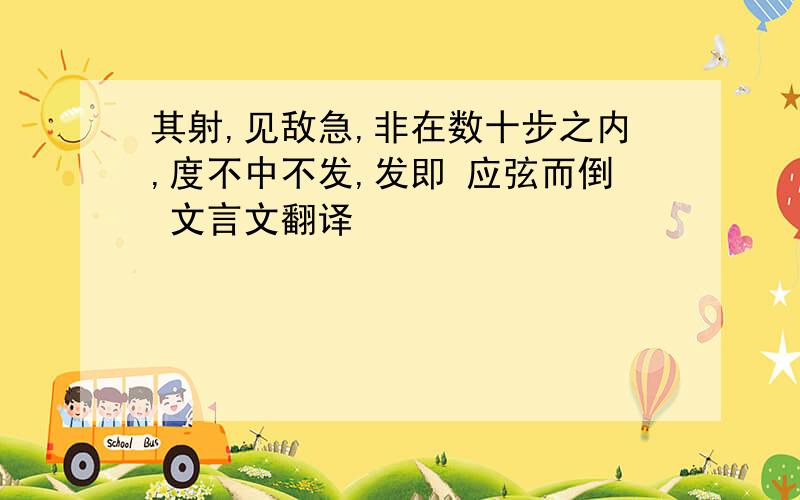 其射,见敌急,非在数十步之内,度不中不发,发即 应弦而倒 文言文翻译

5

9

School Bus